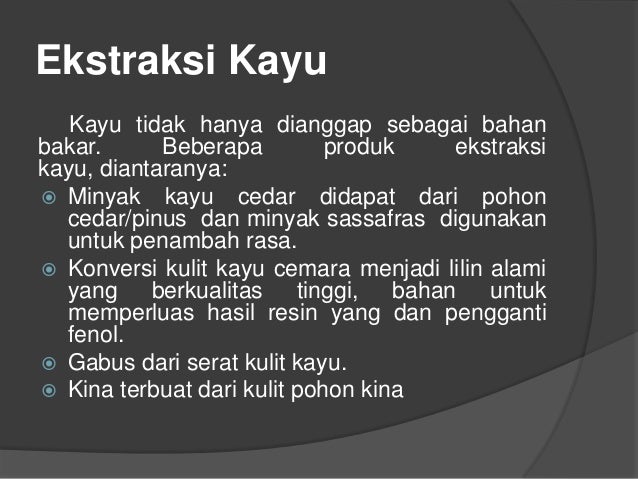 Ekstraksi Kayu

Kayu tidak hanya dianggap sebagai bahan bakar. Beberapa produk ekstraksi kayu, diantaranya:

• Minyak kayu cedar didapat dari pohon cedar/pinus dan minyak sassafras digunakan untuk penambah rasa.
• Konversi kulit kayu cemara menjadi lilin alami yang berkualitas tinggi, bahan untuk memperluas hasil resin yang dan pengganti fenol.
• Gabus dari serat kulit kayu.
• Kina terbuat dari kulit pohon kina